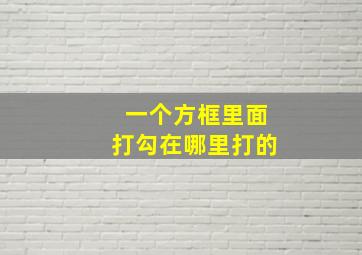 一个方框里面
打勾在哪里打的